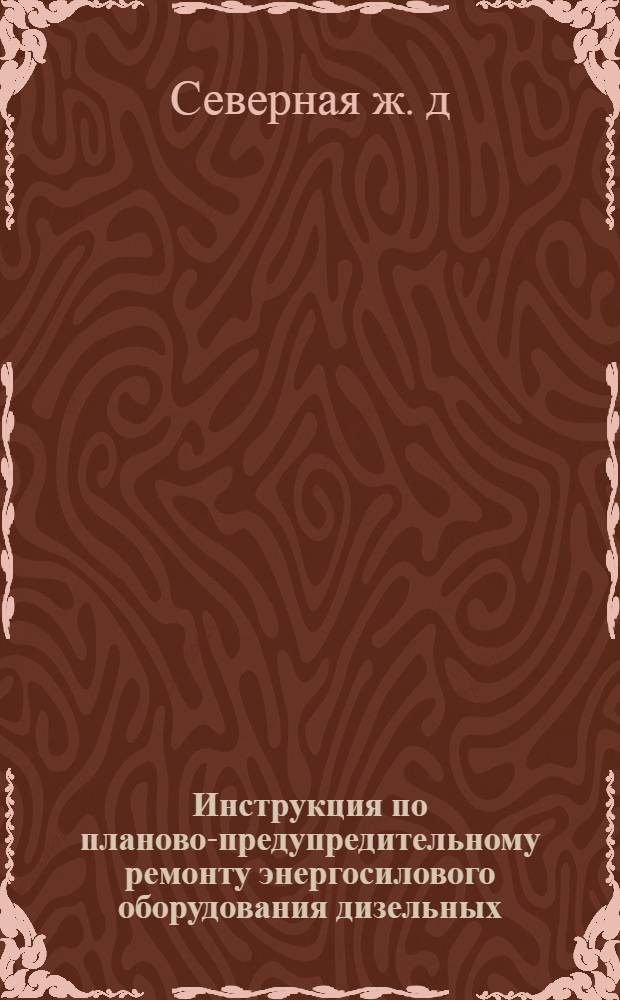 Северная ж. д

Инструкция по планово-предупредительному ремонту энергосилового оборудования дизельных